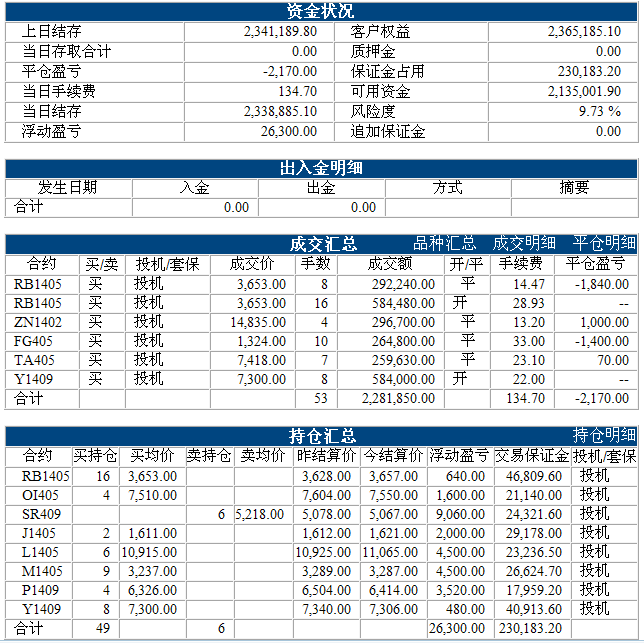 资金状况

| 上日结存 | 2,341,189.80 | 客户权益 | 2,365,185.10 |
|---|---|---|---|
| 当日存取合计 | 0.00 | 质押金 | 0.00 |
| 平仓盈亏 | -2,170.00 | 保证金占用 | 230,183.20 |
| 当日手续费 | 134.70 | 可用资金 | 2,135,001.90 |
| 当日结存 | 2,338,885.10 | 风险度 | 9.73 % |
| 浮动盈亏 | 26,300.00 | 追加保证金 | 0.00 |

出入金明细

| 发生日期 | 入金 | 出金 | 方式 | 摘要 |
|---|---|---|---|---|
| 合计 | 0.00 | 0.00 | | |

成交汇总 品种汇总 成交明细 平仓明细

| 合约 | 买/卖 | 投机/套保 | 成交价 | 手数 | 成交额 | 开/平 | 手续费 | 平仓盈亏 |
|---|---|---|---|---|---|---|---|---|
| RB1405 | 买 | 投机 | 3,653.00 | 8 | 292,240.00 | 平 | 14.47 | -1,840.00 |
| RB1405 | 买 | 投机 | 3,653.00 | 16 | 584,480.00 | 开 | 28.93 | -- |
| ZN1402 | 买 | 投机 | 14,835.00 | 4 | 296,700.00 | 平 | 13.20 | 1,000.00 |
| FG405 | 买 | 投机 | 1,324.00 | 10 | 264,800.00 | 平 | 33.00 | -1,400.00 |
| TA405 | 买 | 投机 | 7,418.00 | 7 | 259,630.00 | 平 | 23.10 | 70.00 |
| Y1409 | 买 | 投机 | 7,300.00 | 8 | 584,000.00 | 开 | 22.00 | -- |
| 合计 | | | | 53 | 2,281,850.00 | | 134.70 | -2,170.00 |

持仓汇总 持仓明细

| 合约 | 买持仓 | 买均价 | 卖持仓 | 卖均价 | 昨结算价 | 今结算价 | 浮动盈亏 | 交易保证金 | 投机/套保 |
|---|---|---|---|---|---|---|---|---|---|
| RB1405 | 16 | 3,653.00 | | | 3,628.00 | 3,657.00 | 640.00 | 46,809.60 | 投机 |
| OI405 | 4 | 7,510.00 | | | 7,604.00 | 7,550.00 | 1,600.00 | 21,140.00 | 投机 |
| SR409 | | | 6 | 5,218.00 | 5,078.00 | 5,067.00 | 9,060.00 | 24,321.60 | 投机 |
| J1405 | 2 | 1,611.00 | | | 1,612.00 | 1,621.00 | 2,000.00 | 29,178.00 | 投机 |
| L1405 | 6 | 10,915.00 | | | 10,925.00 | 11,065.00 | 4,500.00 | 23,236.50 | 投机 |
| M1405 | 9 | 3,237.00 | | | 3,289.00 | 3,287.00 | 4,500.00 | 26,624.70 | 投机 |
| P1409 | 4 | 6,326.00 | | | 6,504.00 | 6,414.00 | 3,520.00 | 17,959.20 | 投机 |
| Y1409 | 8 | 7,300.00 | | | 7,340.00 | 7,306.00 | 480.00 | 40,913.60 | 投机 |
| 合计 | 49 | | 6 | | | | 26,300.00 | 230,183.20 | |